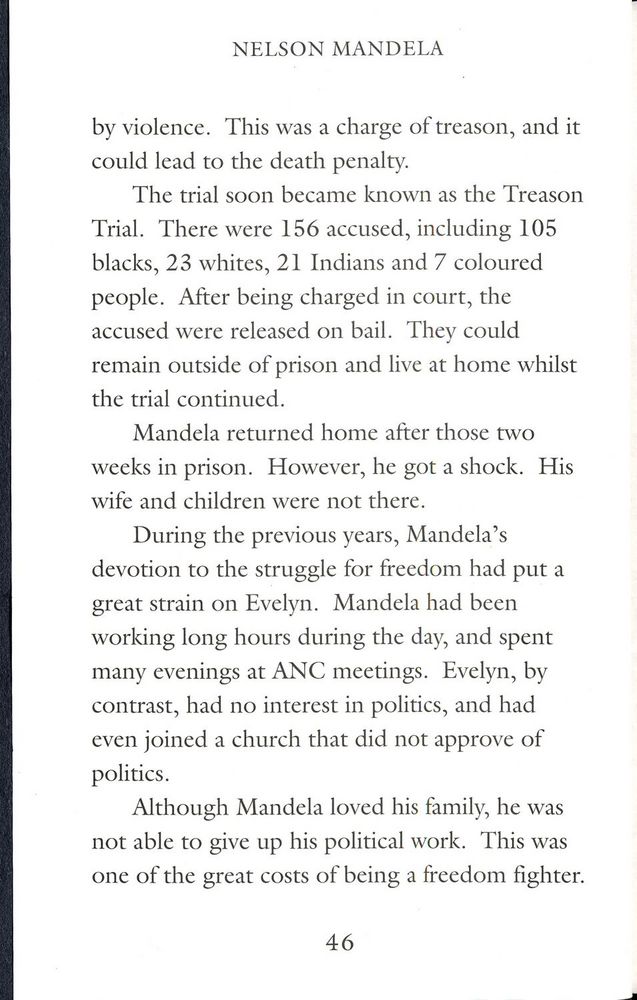 NELSON MANDELA

by violence. This was a charge of treason, and it could lead to the death penalty.

The trial soon became known as the Treason Trial. There were 156 accused, including 105 blacks, 23 whites, 21 Indians and 7 coloured people. After being charged in court, the accused were released on bail. They could remain outside of prison and live at home whilst the trial continued.

Mandela returned home after those two weeks in prison. However, he got a shock. His wife and children were not there.

During the previous years, Mandela's devotion to the struggle for freedom had put a great strain on Evelyn. Mandela had been working long hours during the day, and spent many evenings at ANC meetings. Evelyn, by contrast, had no interest in politics, and had even joined a church that did not approve of politics.

Although Mandela loved his family, he was not able to give up his political work. This was one of the great costs of being a freedom fighter.

46